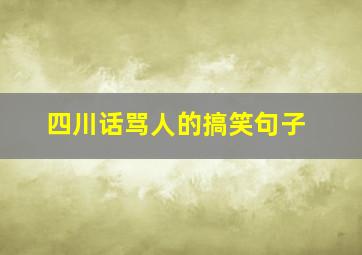 四川话骂人的搞笑句子